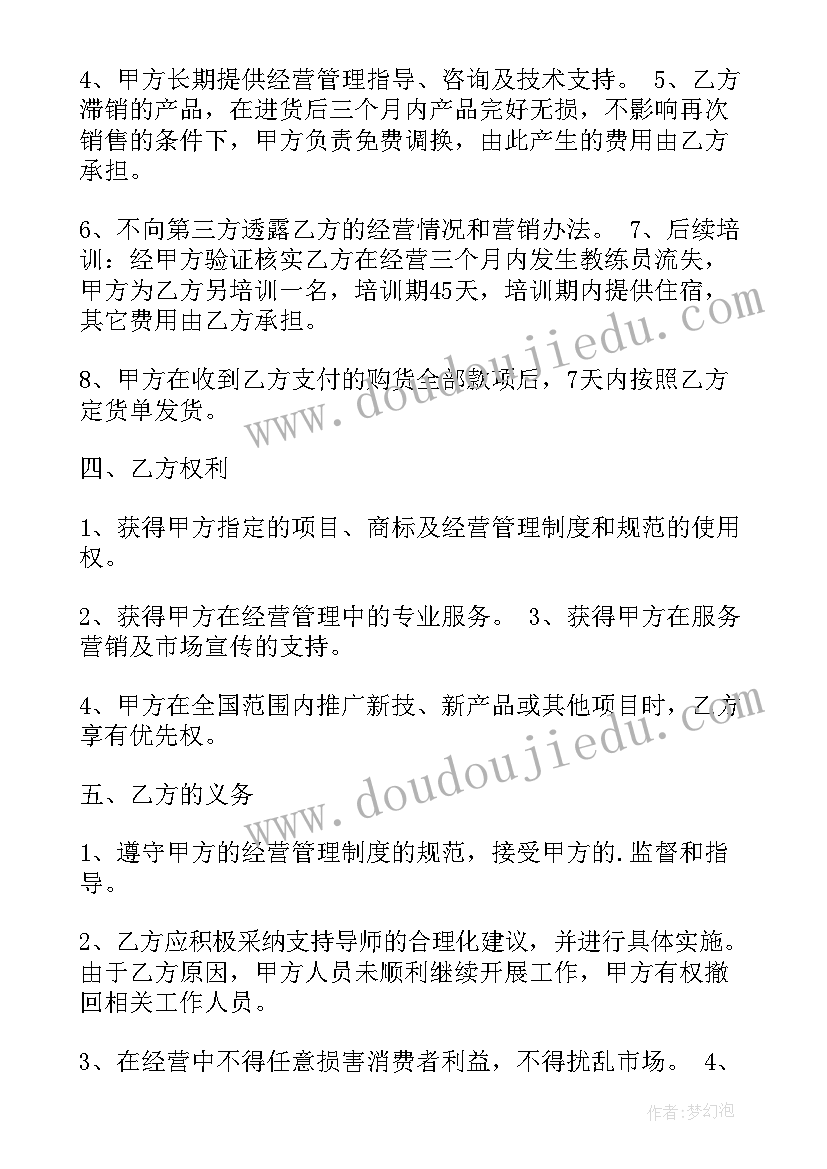 4、甲方长期提供经营管理指导、咨询及技术支持。 5、乙方滞销的产品，在进货后三个月内产品完好无损，不影响再次销售的条件下，甲方负责免费调换，由此产生的费用由乙方承担。

6、不向第三方透露乙方的经营情况和营销办法。 7、后续培训：经甲方验证核实乙方在经营三个月内发生教练员流失，甲方为乙方另培训一名，培训期45天，培训期内提供住宿，其它费用由乙方承担。

8、甲方在收到乙方支付的购货全部款项后，7天内按照乙方定货单发货。

四、乙方权利

1、获得甲方指定的项目、商标及经营管理制度和规范的使用权。

2、获得甲方在经营管理中的专业服务。 3、获得甲方在服务营销及市场宣传的支持。

4、甲方在全国范围内推广新技、新产品或其他项目时，乙方享有优先权。

五、乙方的义务

1、遵守甲方的经营管理制度的规范，接受甲方的.监督和指导。

2、乙方应积极采纳支持导师的合理化建议，并进行具体实施。由于乙方原因，甲方人员未顺利继续开展工作，甲方有权撤回相关工作人员。

3、在经营中不得任意损害消费者利益，不得扰乱市场。 4、

www.doudoujiedu.com

www.doudoujiedu.com

作者:梦幻泡